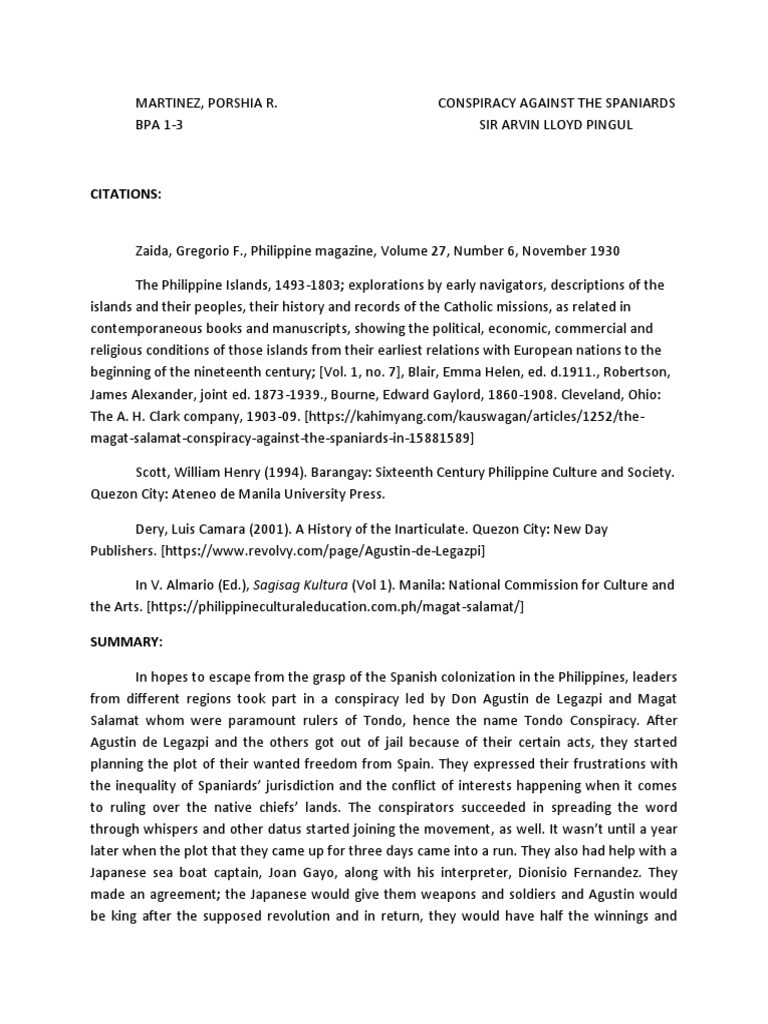 MARTINEZ, PORSHIA R.
BPA 1-3

CONSPIRACY AGAINST THE SPANIARDS
SIR ARVIN LLOYD PINGUL

CITATIONS:

Zaida, Gregorio F., Philippine magazine, Volume 27, Number 6, November 1930

The Philippine Islands, 1493-1803; explorations by early navigators, descriptions of the islands and their peoples, their history and records of the Catholic missions, as related in contemporaneous books and manuscripts, showing the political, economic, commercial and religious conditions of those islands from their earliest relations with European nations to the beginning of the nineteenth century; [Vol. 1, no. 7], Blair, Emma Helen, ed. d.1911., Robertson, James Alexander, joint ed. 1873-1939., Bourne, Edward Gaylord, 1860-1908. Cleveland, Ohio: The A. H. Clark company, 1903-09. [https://kahimyang.com/kauswagan/articles/1252/the-magat-salamat-conspiracy-against-the-spaniards-in-15881589]

Scott, William Henry (1994). Barangay: Sixteenth Century Philippine Culture and Society. Quezon City: Ateneo de Manila University Press.

Dery, Luis Camara (2001). A History of the Inarticulate. Quezon City: New Day Publishers. [https://www.revolvy.com/page/Agustin-de-Legazpi]

In V. Almario (Ed.), Sagisag Kultura (Vol 1). Manila: National Commission for Culture and the Arts. [https://philippineculturaleducation.com.ph/magat-salamat/]

SUMMARY:

In hopes to escape from the grasp of the Spanish colonization in the Philippines, leaders from different regions took part in a conspiracy led by Don Agustin de Legazpi and Magat Salamat whom were paramount rulers of Tondo, hence the name Tondo Conspiracy. After Agustin de Legazpi and the others got out of jail because of their certain acts, they started planning the plot of their wanted freedom from Spain. They expressed their frustrations with the inequality of Spaniards' jurisdiction and the conflict of interests happening when it comes to ruling over the native chiefs' lands. The conspirators succeeded in spreading the word through whispers and other datus started joining the movement, as well. It wasn't until a year later when the plot that they came up for three days came into a run. They also had help with a Japanese sea boat captain, Joan Gayo, along with his interpreter, Dionisio Fernandez. They made an agreement; the Japanese would give them weapons and soldiers and Agustin would be king after the supposed revolution and in return, they would have half the winnings and